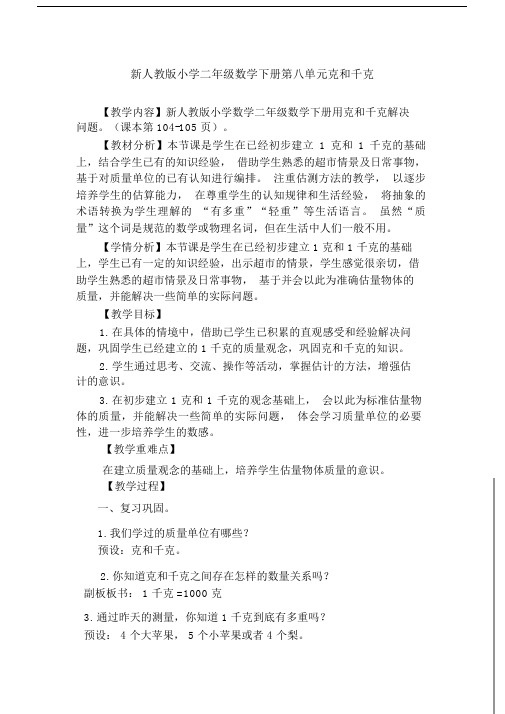 新人教版小学二年级数学下册第八单元克和千克

【教学内容】新人教版小学数学二年级数学下册用克和千克解决问题。（课本第 104-105 页）。

【教材分析】本节课是学生在已经初步建立 1 克和 1 千克的基础上，结合学生已有的知识经验， 借助学生熟悉的超市情景及日常事物，基于对质量单位的已有认知进行编排。 注重估测方法的教学， 以逐步培养学生的估算能力， 在尊重学生的认知规律和生活经验， 将抽象的术语转换为学生理解的 “有多重”“轻重”等生活语言。 虽然“质量”这个词是规范的数学或物理名词，但在生活中人们一般不用。

【学情分析】本节课是学生在已经初步建立 1 克和 1 千克的基础上，学生已有一定的知识经验，出示超市的情景，学生感觉很亲切，借助学生熟悉的超市情景及日常事物， 基于并会以此为准确估量物体的质量，并能解决一些简单的实际问题。

【教学目标】

1. 在具体的情境中，借助已学生已积累的直观感受和经验解决问题，巩固学生已经建立的 1 千克的质量观念，巩固克和千克的知识。

2. 学生通过思考、交流、操作等活动，掌握估计的方法，增强估计的意识。

3. 在初步建立 1 克和 1 千克的观念基础上， 会以此为标准估量物体的质量，并能解决一些简单的实际问题， 体会学习质量单位的必要性，进一步培养学生的数感。

【教学重难点】

在建立质量观念的基础上，培养学生估量物体质量的意识。

【教学过程】

一、复习巩固。

1. 我们学过的质量单位有哪些？
预设：克和千克。

2. 你知道克和千克之间存在怎样的数量关系吗？
副板板书： 1 千克 =1000 克

3. 通过昨天的测量，你知道 1 千克到底有多重吗？
预设： 4 个大苹果， 5 个小苹果或者 4 个梨。